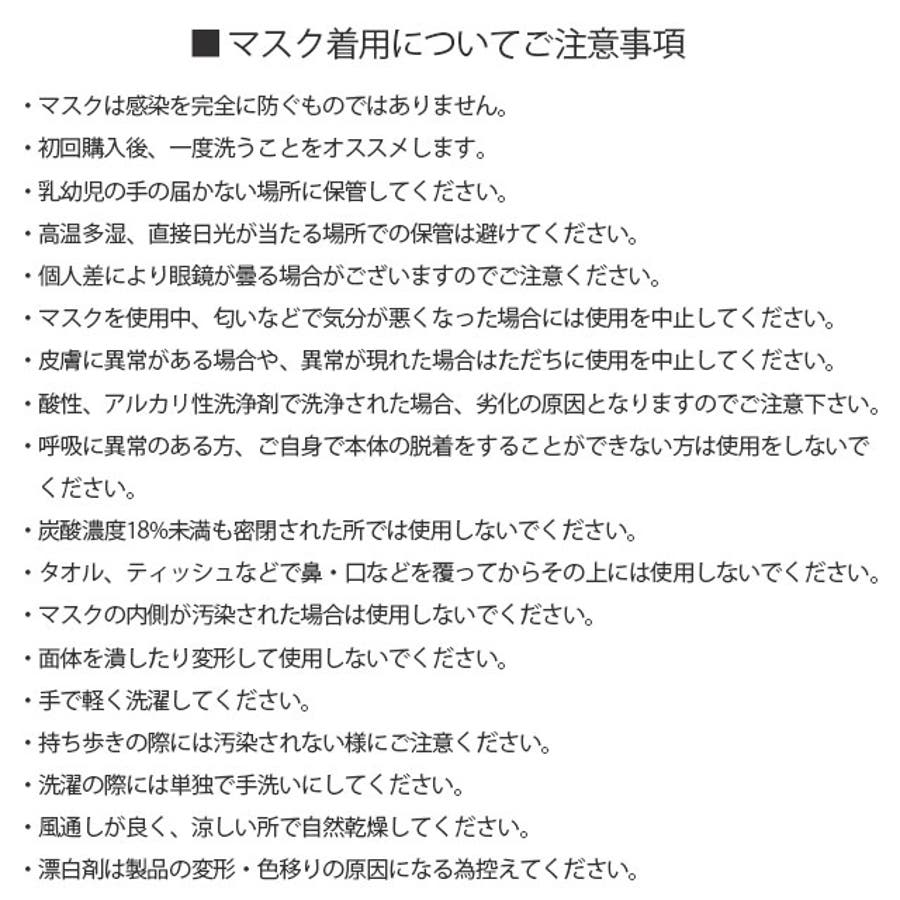 ■マスク着用についてご注意事項

・マスクは感染を完全に防ぐものではありません。

・初回購入後、一度洗うことをオススメします。

・乳幼児の手の届かない場所に保管してください。

・高温多湿、直接日光が当たる場所での保管は避けてください。

・個人差により眼鏡が曇る場合がございますのでご注意ください。

・マスクを使用中、匂いなどで気分が悪くなった場合には使用を中止してください。

・皮膚に異常がある場合や、異常が現れた場合はただちに使用を中止してください。

・酸性、アルカリ性洗浄剤で洗浄された場合、劣化の原因となりますのでご注意下さい。

・呼吸に異常のある方、ご自身で本体の脱着をすることができない方は使用をしないでください。

・炭酸濃度18%未満も密閉された所では使用しないでください。

・タオル、ティッシュなどで鼻・口などを覆ってからその上には使用しないでください。

・マスクの内側が汚染された場合は使用しないでください。

・面体を潰したり変形して使用しないでください。

・手で軽く洗濯してください。

・持ち歩きの際には汚染されない様にご注意ください。

・洗濯の際には単独で手洗いにしてください。

・風通しが良く、涼しい所で自然乾燥してください。

・漂白剤は製品の変形・色移りの原因になる為控えてください。